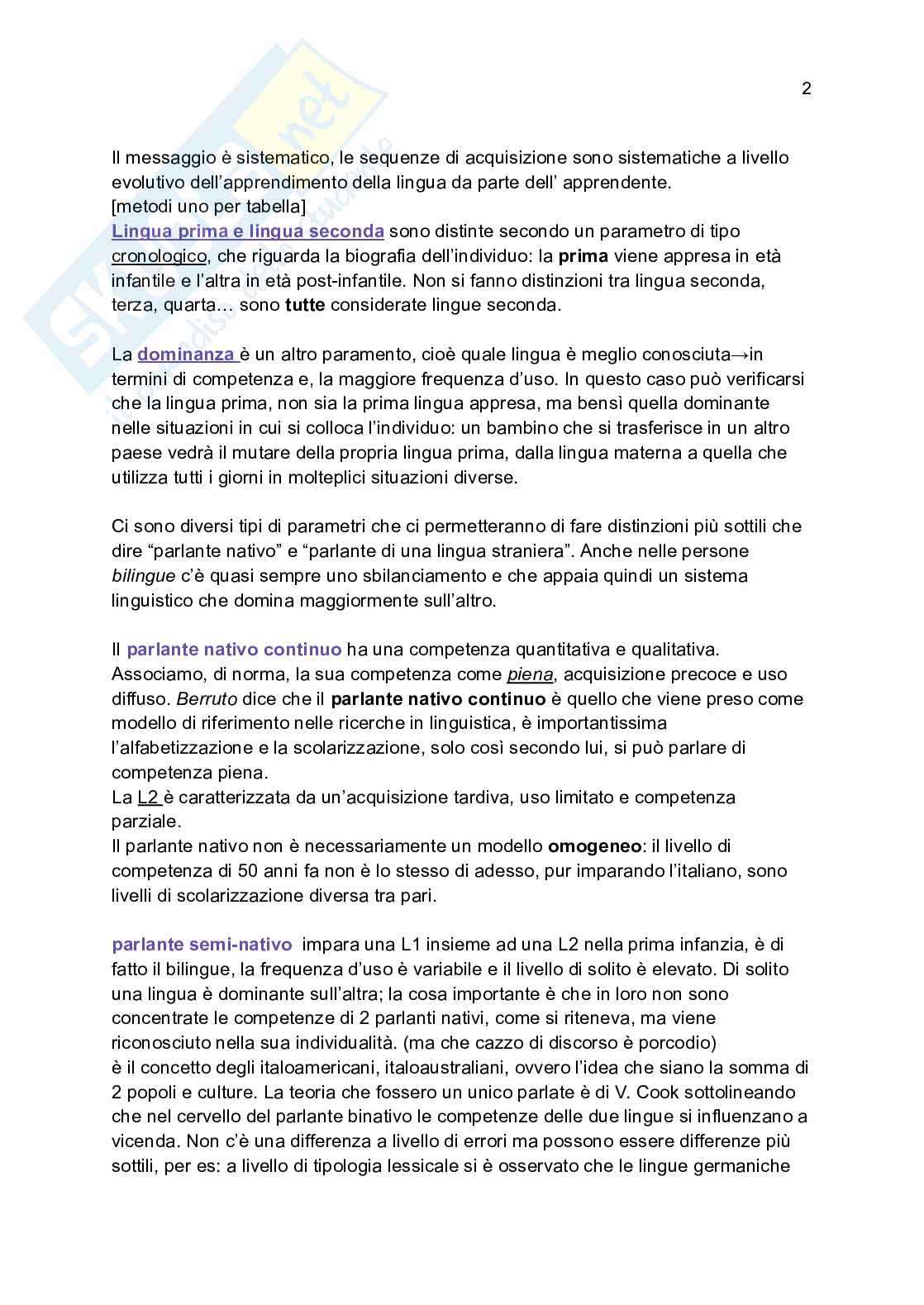 2

Il messaggio è sistematico, le sequenze di acquisizione sono sistematiche a livello evolutivo dell'apprendimento della lingua da parte dell' apprendente.
[metodi uno per tabella]
Lingua prima e lingua seconda sono distinte secondo un parametro di tipo cronologico, che riguarda la biografia dell'individuo: la prima viene appresa in età infantile e l'altra in età post-infantile. Non si fanno distinzioni tra lingua seconda, terza, quarta… sono tutte considerate lingue seconda.

La dominanza è un altro paramento, cioè quale lingua è meglio conosciuta→in termini di competenza e, la maggiore frequenza d'uso. In questo caso può verificarsi che la lingua prima, non sia la prima lingua appresa, ma bensì quella dominante nelle situazioni in cui si colloca l'individuo: un bambino che si trasferisce in un altro paese vedrà il mutare della propria lingua prima, dalla lingua materna a quella che utilizza tutti i giorni in molteplici situazioni diverse.

Ci sono diversi tipi di parametri che ci permetteranno di fare distinzioni più sottili che dire "parlante nativo" e "parlante di una lingua straniera". Anche nelle persone bilingue c'è quasi sempre uno sbilanciamento e che appaia quindi un sistema linguistico che domina maggiormente sull'altro.

Il parlante nativo continuo ha una competenza quantitativa e qualitativa. Associamo, di norma, la sua competenza come piena, acquisizione precoce e uso diffuso. Berruto dice che il parlante nativo continuo è quello che viene preso come modello di riferimento nelle ricerche in linguistica, è importantissima l'alfabetizzazione e la scolarizzazione, solo così secondo lui, si può parlare di competenza piena.
La L2 è caratterizzata da un'acquisizione tardiva, uso limitato e competenza parziale.
Il parlante nativo non è necessariamente un modello omogeneo: il livello di competenza di 50 anni fa non è lo stesso di adesso, pur imparando l'italiano, sono livelli di scolarizzazione diversa tra pari.

parlante semi-nativo impara una L1 insieme ad una L2 nella prima infanzia, è di fatto il bilingue, la frequenza d'uso è variabile e il livello di solito è elevato. Di solito una lingua è dominante sull'altra; la cosa importante è che in loro non sono concentrate le competenze di 2 parlanti nativi, come si riteneva, ma viene riconosciuto nella sua individualità. (ma che cazzo di discorso è porcodio)
è il concetto degli italoamericani, italoaustraliani, ovvero l'idea che siano la somma di 2 popoli e culture. La teoria che fossero un unico parlate è di V. Cook sottolineando che nel cervello del parlante binativo le competenze delle due lingue si influenzano a vicenda. Non c'è una differenza a livello di errori ma possono essere differenze più sottili, per es: a livello di tipologia lessicale si è osservato che le lingue germaniche